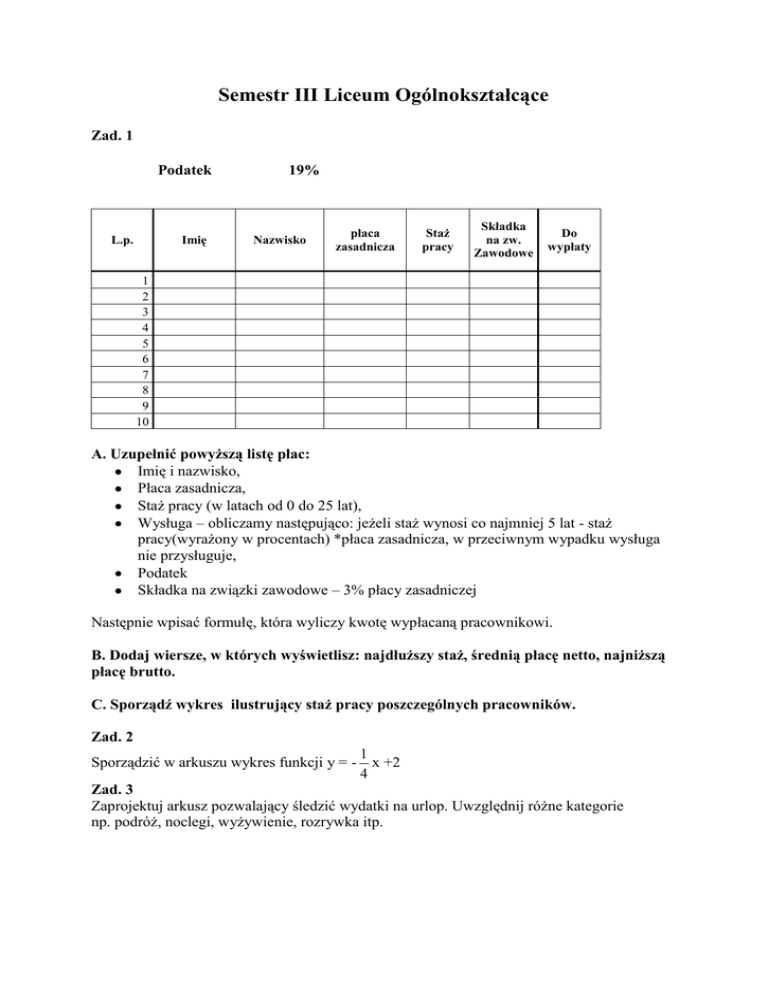 Semestr III Liceum Ogólnokształcące

Zad. 1

Podatek 19%

| L.p. | Imię | Nazwisko | płaca zasadnicza | Staż pracy | Składka na zw. Zawodowe | Do wypłaty |
|---|---|---|---|---|---|---|
| 1 | | | | | | |
| 2 | | | | | | |
| 3 | | | | | | |
| 4 | | | | | | |
| 5 | | | | | | |
| 6 | | | | | | |
| 7 | | | | | | |
| 8 | | | | | | |
| 9 | | | | | | |
| 10 | | | | | | |

A. Uzupełnić powyższą listę płac:
- Imię i nazwisko,
- Płaca zasadnicza,
- Staż pracy (w latach od 0 do 25 lat),
- Wysługa – obliczamy następująco: jeżeli staż wynosi co najmniej 5 lat - staż pracy(wyrażony w procentach) *płaca zasadnicza, w przeciwnym wypadku wysługa nie przysługuje,
- Podatek
- Składka na związki zawodowe – 3% płacy zasadniczej

Następnie wpisać formułę, która wyliczy kwotę wypłacaną pracownikowi.

B. Dodaj wiersze, w których wyświetlisz: najdłuższy staż, średnią płacę netto, najniższą płacę brutto.

C. Sporządź wykres ilustrujący staż pracy poszczególnych pracowników.

Zad. 2
Sporządzić w arkuszu wykres funkcji y = $-\frac{1}{4}$ x +2

Zad. 3
Zaprojektuj arkusz pozwalający śledzić wydatki na urlop. Uwzględnij różne kategorie np. podróż, noclegi, wyżywienie, rozrywka itp.